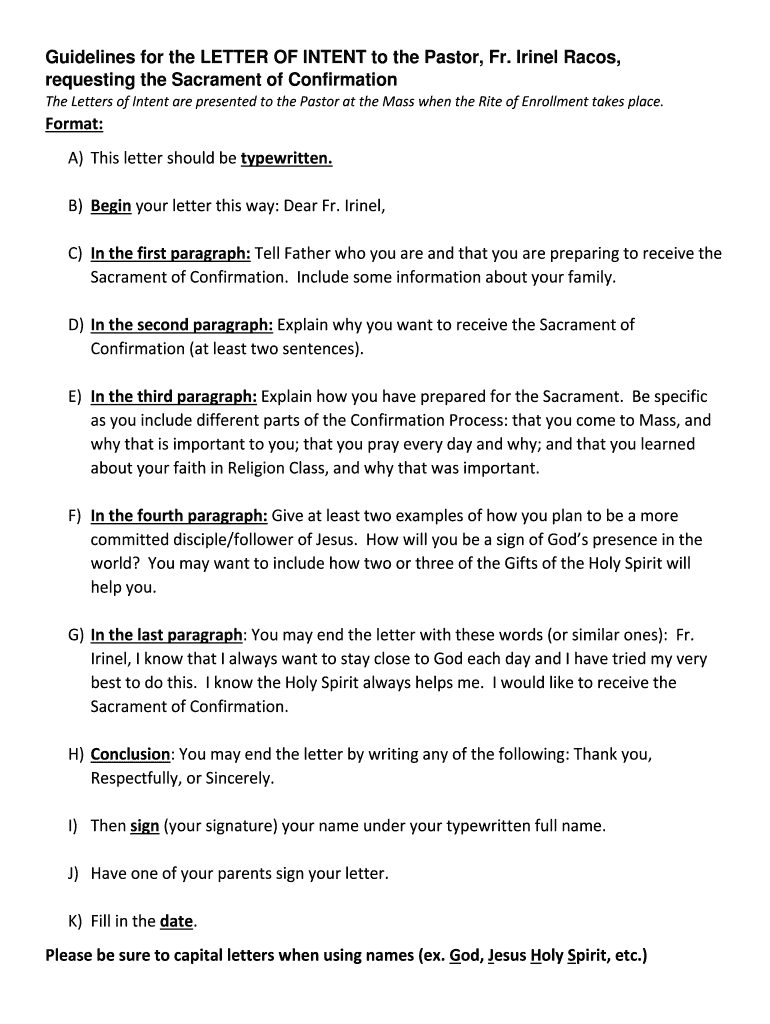 Guidelines for the LETTER OF INTENT to the Pastor, Fr. Irinel Racos, requesting the Sacrament of Confirmation
The Letters of Intent are presented to the Pastor at the Mass when the Rite of Enrollment takes place.
Format:

A) This letter should be typewritten.

B) Begin your letter this way: Dear Fr. Irinel,

C) In the first paragraph: Tell Father who you are and that you are preparing to receive the Sacrament of Confirmation. Include some information about your family.

D) In the second paragraph: Explain why you want to receive the Sacrament of Confirmation (at least two sentences).

E) In the third paragraph: Explain how you have prepared for the Sacrament. Be specific as you include different parts of the Confirmation Process: that you come to Mass, and why that is important to you; that you pray every day and why; and that you learned about your faith in Religion Class, and why that was important.

F) In the fourth paragraph: Give at least two examples of how you plan to be a more committed disciple/follower of Jesus. How will you be a sign of God's presence in the world? You may want to include how two or three of the Gifts of the Holy Spirit will help you.

G) In the last paragraph: You may end the letter with these words (or similar ones): Fr. Irinel, I know that I always want to stay close to God each day and I have tried my very best to do this. I know the Holy Spirit always helps me. I would like to receive the Sacrament of Confirmation.

H) Conclusion: You may end the letter by writing any of the following: Thank you, Respectfully, or Sincerely.

I) Then sign (your signature) your name under your typewritten full name.

J) Have one of your parents sign your letter.

K) Fill in the date.

Please be sure to capital letters when using names (ex. God, Jesus Holy Spirit, etc.)